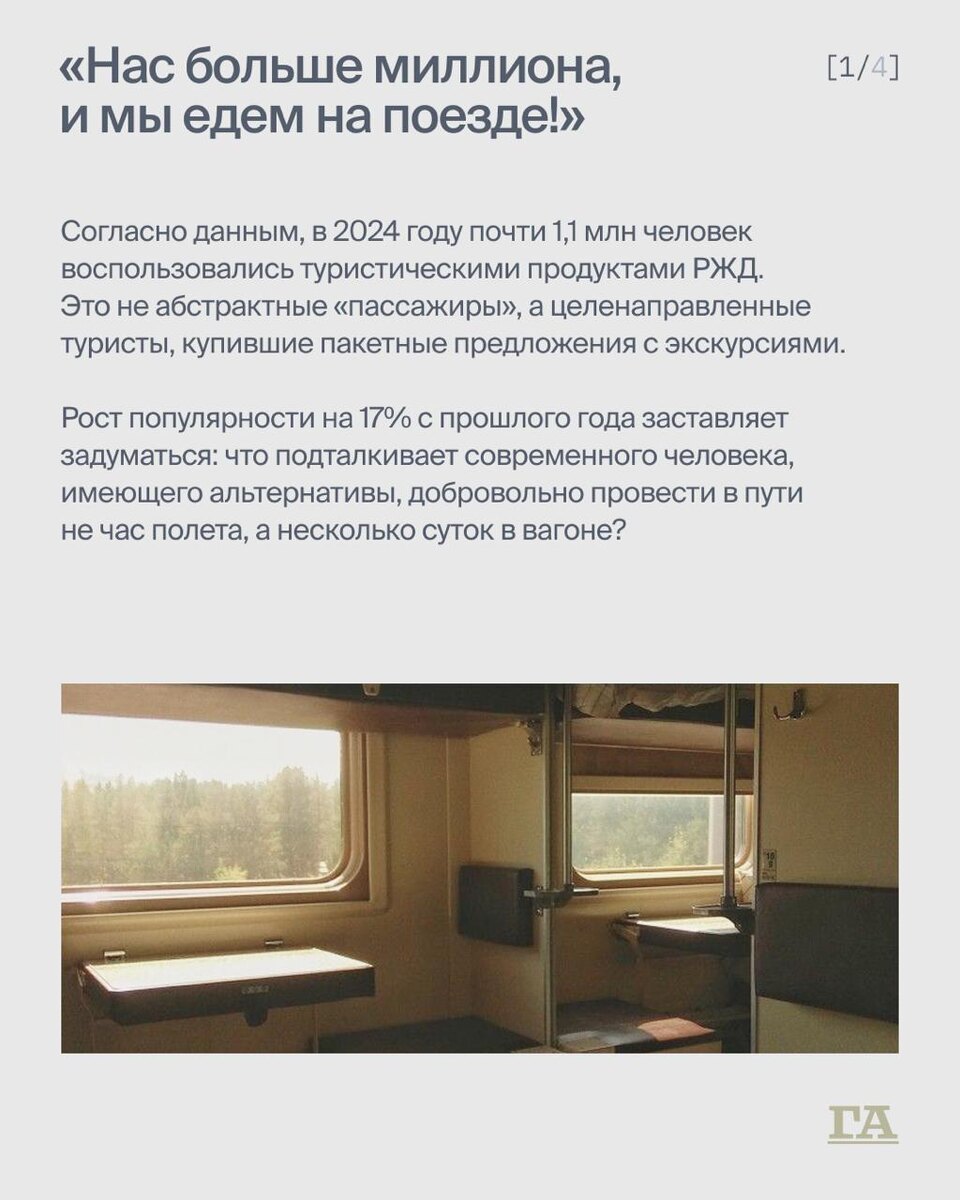 «Нас больше миллиона, и мы едем на поезде!»

[1/4]

Согласно данным, в 2024 году почти 1,1 млн человек воспользовались туристическими продуктами РЖД. Это не абстрактные «пассажиры», а целенаправленные туристы, купившие пакетные предложения с экскурсиями.

Рост популярности на 17% с прошлого года заставляет задуматься: что подталкивает современного человека, имеющего альтернативы, добровольно провести в пути не час полета, а несколько суток в вагоне?

ГА